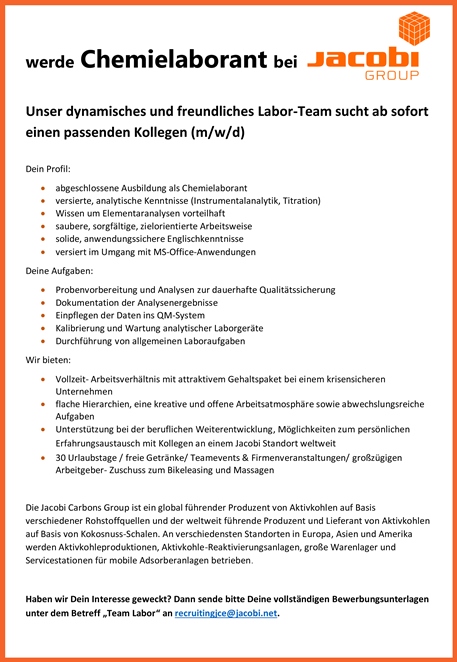 werde Chemielaborant bei JACOBI GROUP

Unser dynamisches und freundliches Labor-Team sucht ab sofort einen passenden Kollegen (m/w/d)

Dein Profil:

- abgeschlossene Ausbildung als Chemielaborant
- versierte, analytische Kenntnisse (Instrumentalanalytik, Titration)
- Wissen um Elementaranalysen vorteilhaft
- saubere, sorgfältige, zielorientierte Arbeitsweise
- solide, anwendungssichere Englischkenntnisse
- versiert im Umgang mit MS-Office-Anwendungen

Deine Aufgaben:

- Probenvorbereitung und Analysen zur dauerhafte Qualitätssicherung
- Dokumentation der Analysenergebnisse
- Einpflegen der Daten ins QM-System
- Kalibrierung und Wartung analytischer Laborgeräte
- Durchführung von allgemeinen Laboraufgaben

Wir bieten:

- Vollzeit- Arbeitsverhältnis mit attraktivem Gehaltspaket bei einem krisensicheren Unternehmen
- flache Hierarchien, eine kreative und offene Arbeitsatmosphäre sowie abwechslungsreiche Aufgaben
- Unterstützung bei der beruflichen Weiterentwicklung, Möglichkeiten zum persönlichen Erfahrungsaustausch mit Kollegen an einem Jacobi Standort weltweit
- 30 Urlaubstage / freie Getränke/ Teamevents & Firmenveranstaltungen/ großzügigen Arbeitgeber- Zuschuss zum Bikeleasing und Massagen

Die Jacobi Carbons Group ist ein global führender Produzent von Aktivkohlen auf Basis verschiedener Rohstoffquellen und der weltweit führende Produzent und Lieferant von Aktivkohlen auf Basis von Kokosnuss-Schalen. An verschiedensten Standorten in Europa, Asien und Amerika werden Aktivkohleproduktionen, Aktivkohle-Reaktivierungsanlagen, große Warenlager und Servicestationen für mobile Adsorberanlagen betrieben.

Haben wir Dein Interesse geweckt? Dann sende bitte Deine vollständigen Bewerbungsunterlagen unter dem Betreff „Team Labor“ an recruitingjce@jacobi.net.